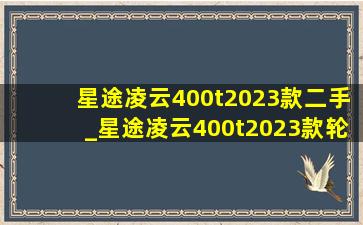 星途凌云400t2023款二手
_星途凌云400t2023款轮